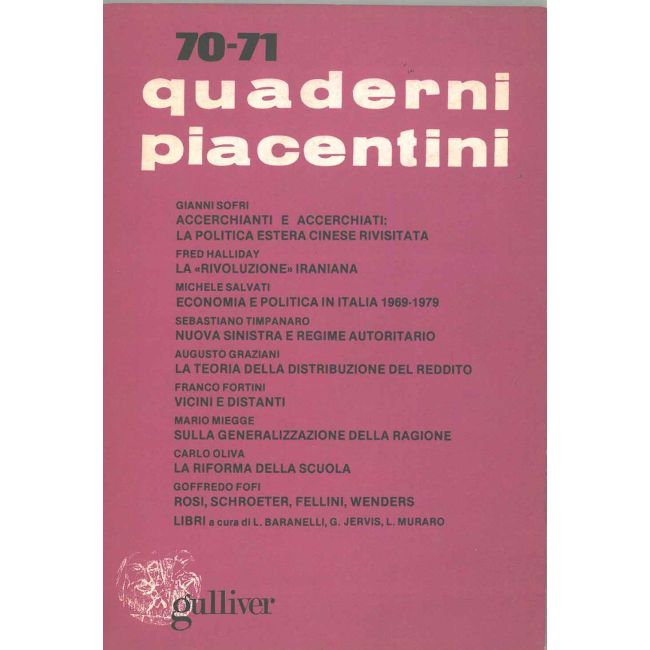 70-71
quaderni
piacentini

GIANNI SOFRI
ACCERCHIANTI E ACCERCHIATI:
LA POLITICA ESTERA CINESE RIVISITATA

FRED HALLIDAY
LA «RIVOLUZIONE» IRANIANA

MICHELE SALVATI
ECONOMIA E POLITICA IN ITALIA 1969-1979

SEBASTIANO TIMPANARO
NUOVA SINISTRA E REGIME AUTORITARIO

AUGUSTO GRAZIANI
LA TEORIA DELLA DISTRIBUZIONE DEL REDDITO

FRANCO FORTINI
VICINI E DISTANTI

MARIO MIEGGE
SULLA GENERALIZZAZIONE DELLA RAGIONE

CARLO OLIVA
LA RIFORMA DELLA SCUOLA

GOFFREDO FOFI
ROSI, SCHROETER, FELLINI, WENDERS

LIBRI a cura di L. BARANELLI, G. JERVIS, L. MURARO

gulliver